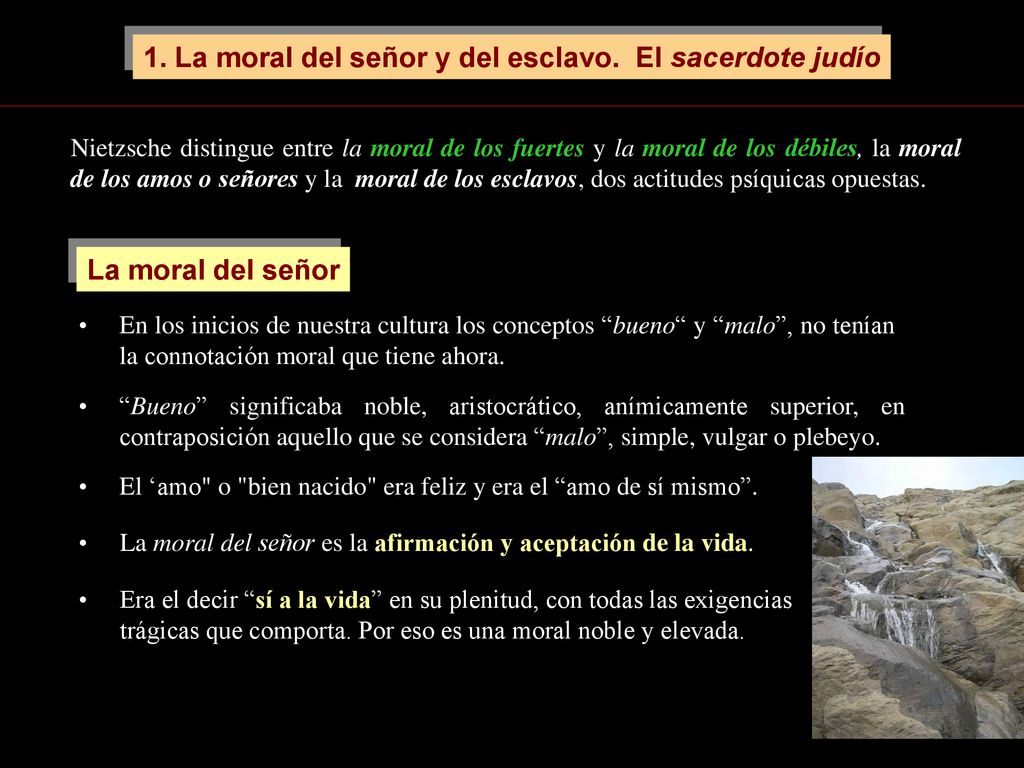 1. La moral del señor y del esclavo. El sacerdote judío

Nietzsche distingue entre la moral de los fuertes y la moral de los débiles, la moral de los amos o señores y la moral de los esclavos, dos actitudes psíquicas opuestas.

La moral del señor

• En los inicios de nuestra cultura los conceptos “bueno“ y “malo”, no tenían la connotación moral que tiene ahora.

• “Bueno” significaba noble, aristocrático, anímicamente superior, en contraposición aquello que se considera “malo”, simple, vulgar o plebeyo.

• El ‘amo" o "bien nacido" era feliz y era el “amo de sí mismo”.

• La moral del señor es la afirmación y aceptación de la vida.

• Era el decir “sí a la vida” en su plenitud, con todas las exigencias trágicas que comporta. Por eso es una moral noble y elevada.